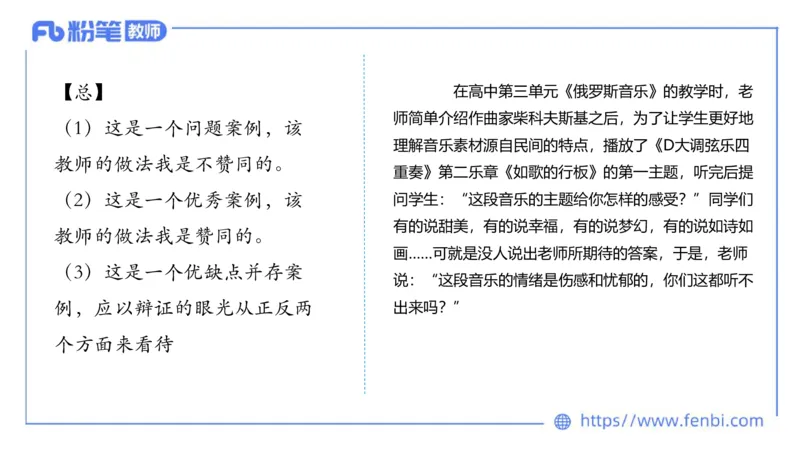 Fb 粉笔 教师

【总】

（1）这是一个问题案例，该教师的做法我是不赞同的。

（2）这是一个优秀案例，该教师的做法我是赞同的。

（3）这是一个优缺点并存案例，应以辩证的眼光从正反两个方面来看待

在高中第三单元《俄罗斯音乐》的教学时，老师简单介绍作曲家柴科夫斯基之后，为了让学生更好地理解音乐素材源自民间的特点，播放了《D大调弦乐四重奏》第二乐章《如歌的行板》的第一主题，听完后提问学生：“这段音乐的主题给你怎样的感受？”同学们有的说甜美，有的说幸福，有的说梦幻，有的说如诗如画……可就是没人说出老师所期待的答案，于是，老师说：“这段音乐的情绪是伤感和忧郁的，你们这都听不出来吗？”

https://www.fenbi.com